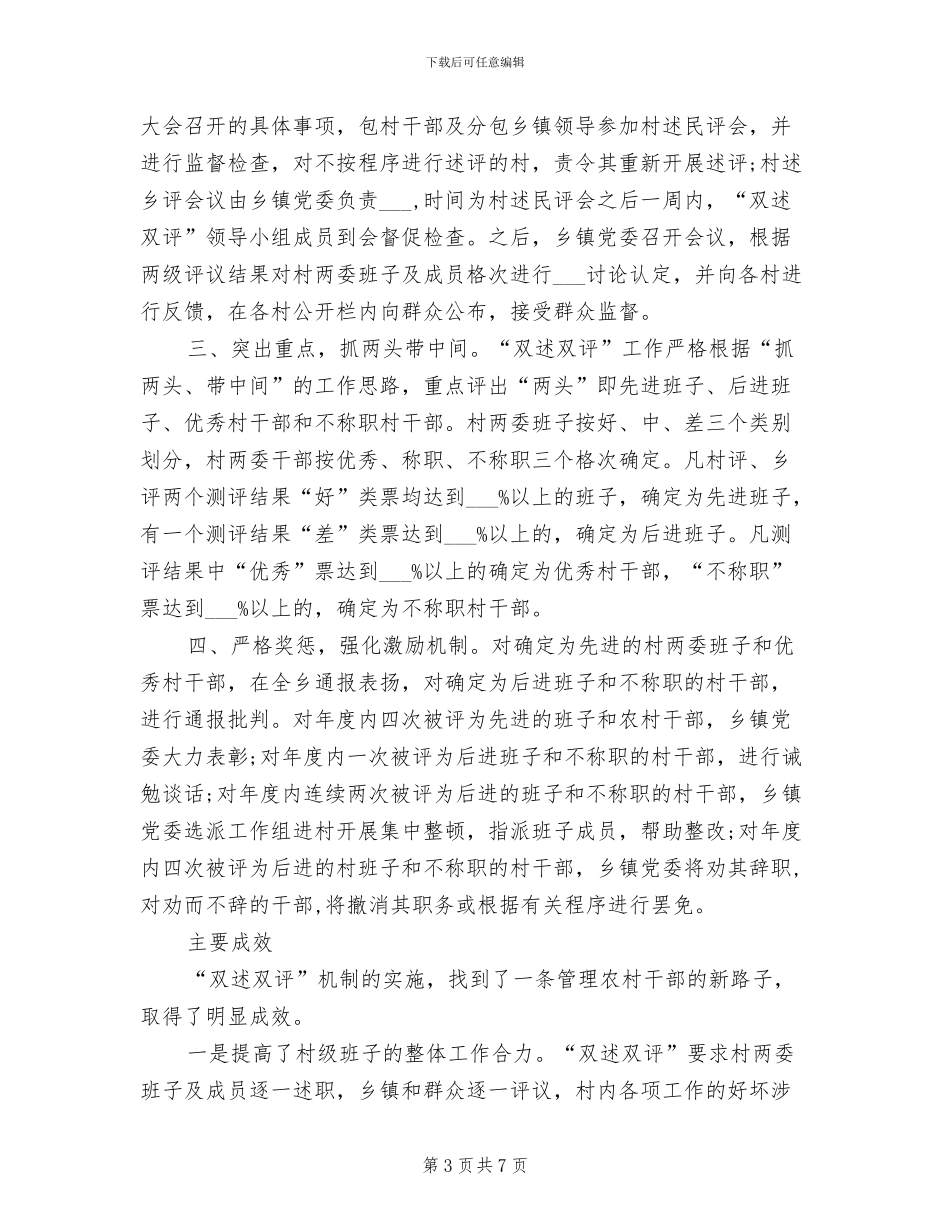 下载后可任意编辑

大会召开的具体事项，包村干部及分包乡镇领导参加村述民评会，并进行监督检查，对不按程序进行述评的村，责令其重新开展述评;村述乡评会议由乡镇党委负责___,时间为村述民评会之后一周内，“双述双评”领导小组成员到会督促检查。之后，乡镇党委召开会议，根据两级评议结果对村两委班子及成员格次进行___讨论认定，并向各村进行反馈，在各村公开栏内向群众公布，接受群众监督。

三、突出重点，抓两头带中间。“双述双评”工作严格根据“抓两头、带中间”的工作思路，重点评出“两头”即先进班子、后进班子、优秀村干部和不称职村干部。村两委班子按好、中、差三个类别划分，村两委干部按优秀、称职、不称职三个格次确定。凡村评、乡评两个测评结果“好”类票均达到___%以上的班子，确定为先进班子，有一个测评结果“差”类票达到___%以上的，确定为后进班子。凡测评结果中“优秀”票达到___%以上的确定为优秀村干部，“不称职”票达到___%以上的，确定为不称职村干部。

四、严格奖惩，强化激励机制。对确定为先进的村两委班子和优秀村干部，在全乡通报表扬，对确定为后进班子和不称职的村干部，进行通报批判。对年度内四次被评为先进的班子和农村干部，乡镇党委大力表彰;对年度内一次被评为后进班子和不称职的村干部，进行诫勉谈话;对年度内连续两次被评为后进的班子和不称职的村干部，乡镇党委选派工作组进村开展集中整顿，指派班子成员，帮助整改;对年度内四次被评为后进的村班子和不称职的村干部，乡镇党委将劝其辞职，对劝而不辞的干部,将撤消其职务或根据有关程序进行罢免。

主要成效

“双述双评”机制的实施，找到了一条管理农村干部的新路子，取得了明显成效。

一是提高了村级班子的整体工作合力。“双述双评”要求村两委班子及成员逐一述职，乡镇和群众逐一评议，村内各项工作的好坏涉

第 3 页 共 7 页